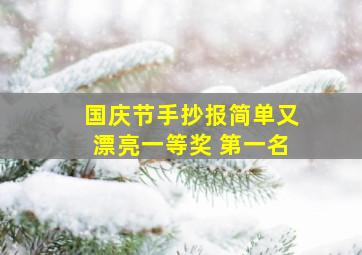 国庆节手抄报简单又漂亮一等奖 第一名